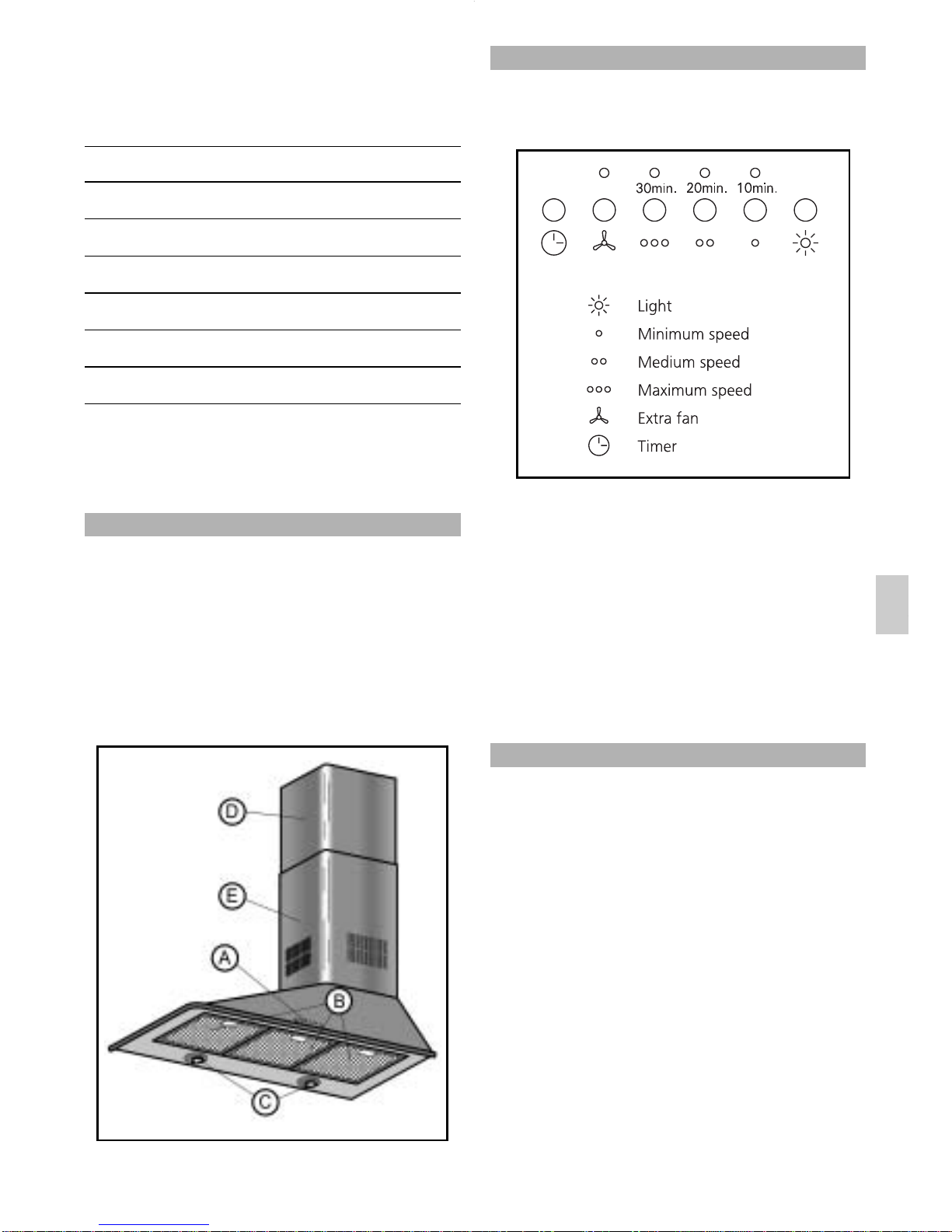 30min. 20min. 10min.

Light
Minimum speed
Medium speed
Maximum speed
Extra fan
Timer

D
E
A
B
C